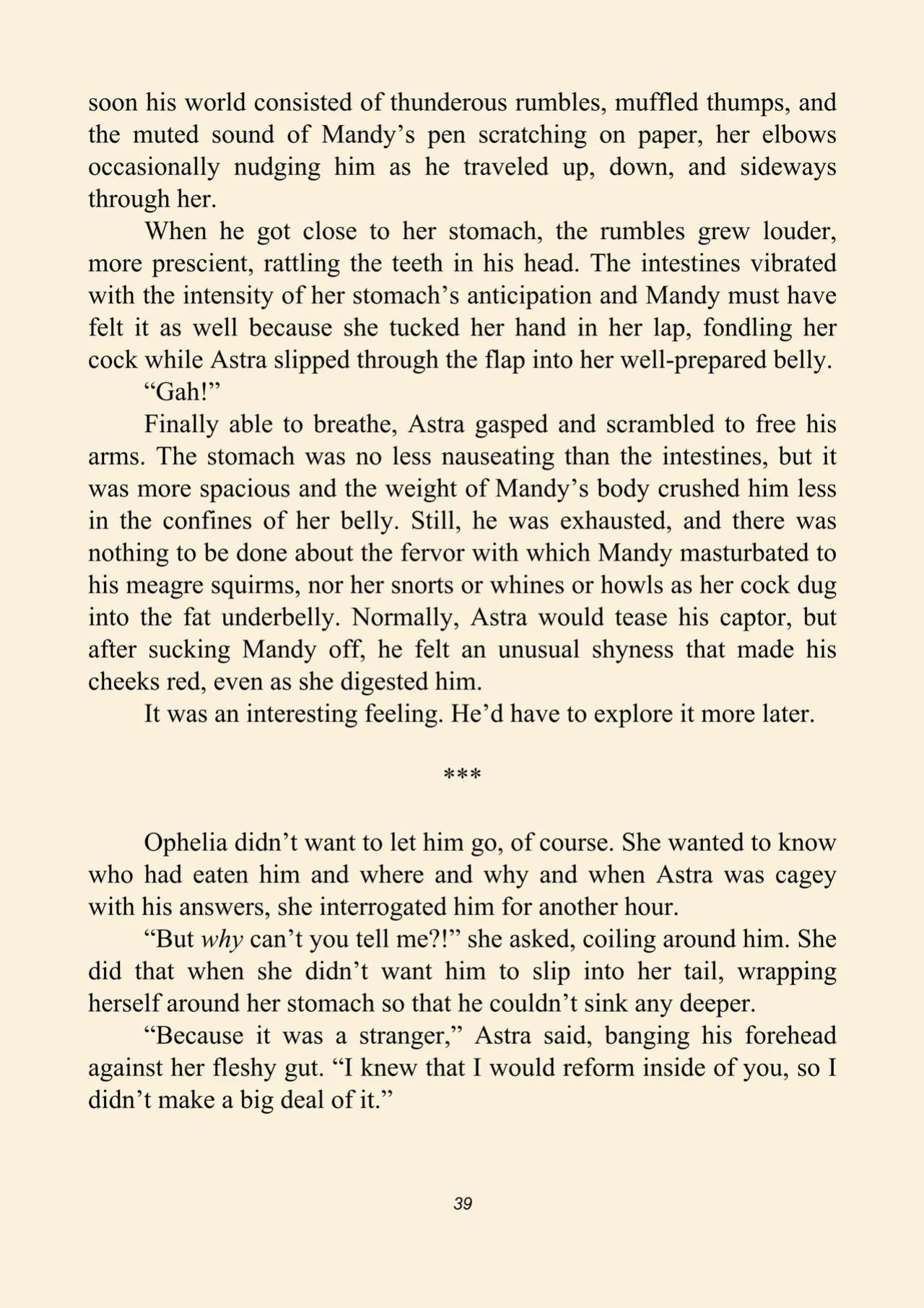 soon his world consisted of thunderous rumbles, muffled thumps, and the muted sound of Mandy's pen scratching on paper, her elbows occasionally nudging him as he traveled up, down, and sideways through her.

When he got close to her stomach, the rumbles grew louder, more prescient, rattling the teeth in his head. The intestines vibrated with the intensity of her stomach's anticipation and Mandy must have felt it as well because she tucked her hand in her lap, fondling her cock while Astra slipped through the flap into her well-prepared belly.

"Gah!"

Finally able to breathe, Astra gasped and scrambled to free his arms. The stomach was no less nauseating than the intestines, but it was more spacious and the weight of Mandy's body crushed him less in the confines of her belly. Still, he was exhausted, and there was nothing to be done about the fervor with which Mandy masturbated to his meagre squirms, nor her snorts or whines or howls as her cock dug into the fat underbelly. Normally, Astra would tease his captor, but after sucking Mandy off, he felt an unusual shyness that made his cheeks red, even as she digested him.

It was an interesting feeling. He'd have to explore it more later.

***

Ophelia didn't want to let him go, of course. She wanted to know who had eaten him and where and why and when Astra was cagey with his answers, she interrogated him for another hour.

"But why can't you tell me?!" she asked, coiling around him. She did that when she didn't want him to slip into her tail, wrapping herself around her stomach so that he couldn't sink any deeper.

"Because it was a stranger," Astra said, banging his forehead against her fleshy gut. "I knew that I would reform inside of you, so I didn't make a big deal of it."

39